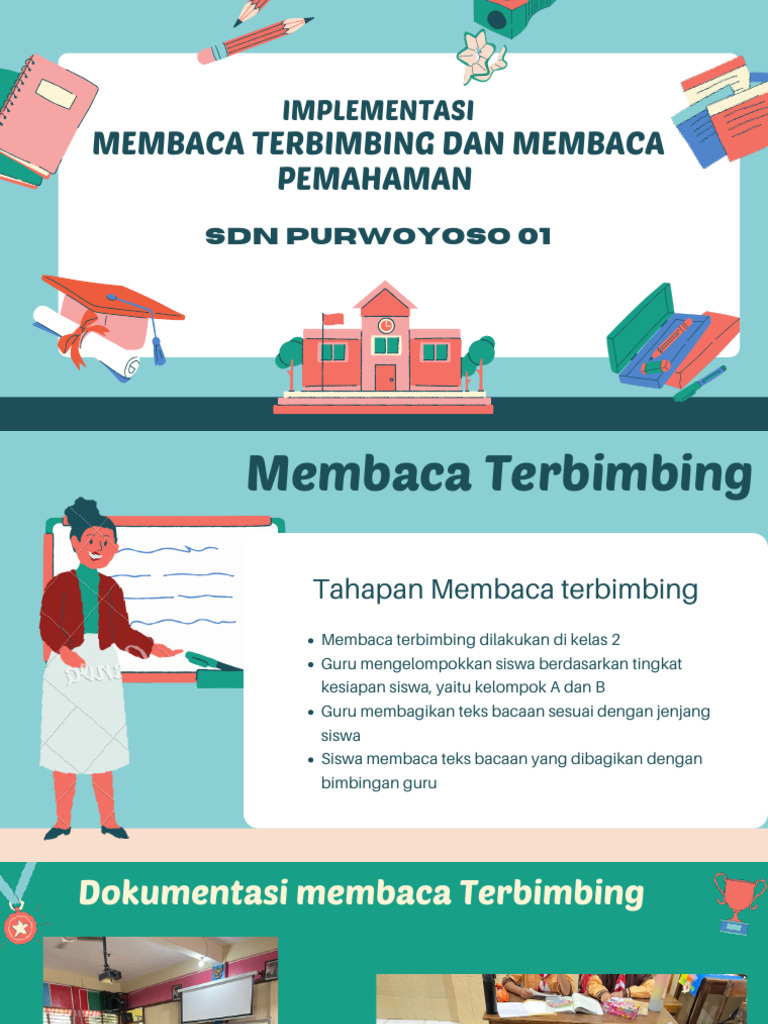 IMPLEMENTASI
MEMBACA TERBIMBING DAN MEMBACA PEMAHAMAN

SDN PURWOYOSO 01

Membaca Terbimbing

Tahapan Membaca terbimbing

- Membaca terbimbing dilakukan di kelas 2
- Guru mengelompokkan siswa berdasarkan tingkat kesiapan siswa, yaitu kelompok A dan B
- Guru membagikan teks bacaan sesuai dengan jenjang siswa
- Siswa membaca teks bacaan yang dibagikan dengan bimbingan guru

Dokumentasi membaca Terbimbing